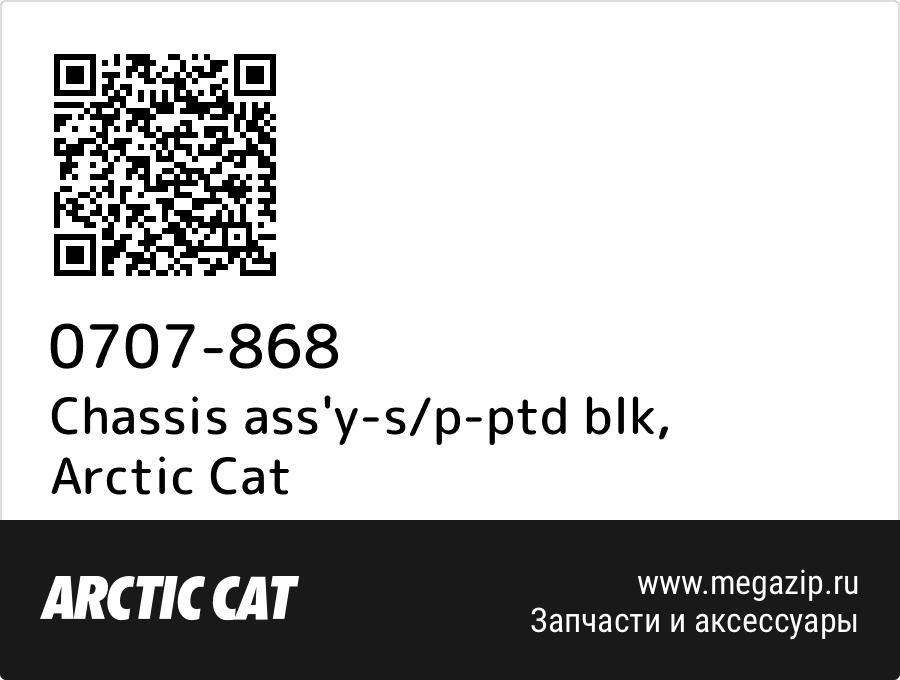 0707-868
Chassis ass'y-s/p-ptd blk, Arctic Cat

ARCTIC CAT

www.megazip.ru
Запчасти и аксессуары